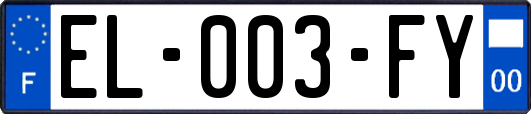 F
EL-003-FY
00